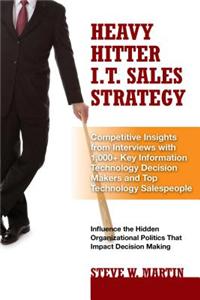 HEAVY HITTER I.T. SALES STRATEGY

Competitive Insights from Interviews with 1,000+ Key Information Technology Decision Makers and Top Technology Salespeople

Influence the Hidden Organizational Politics That Impact Decision Making

STEVE W. MARTIN